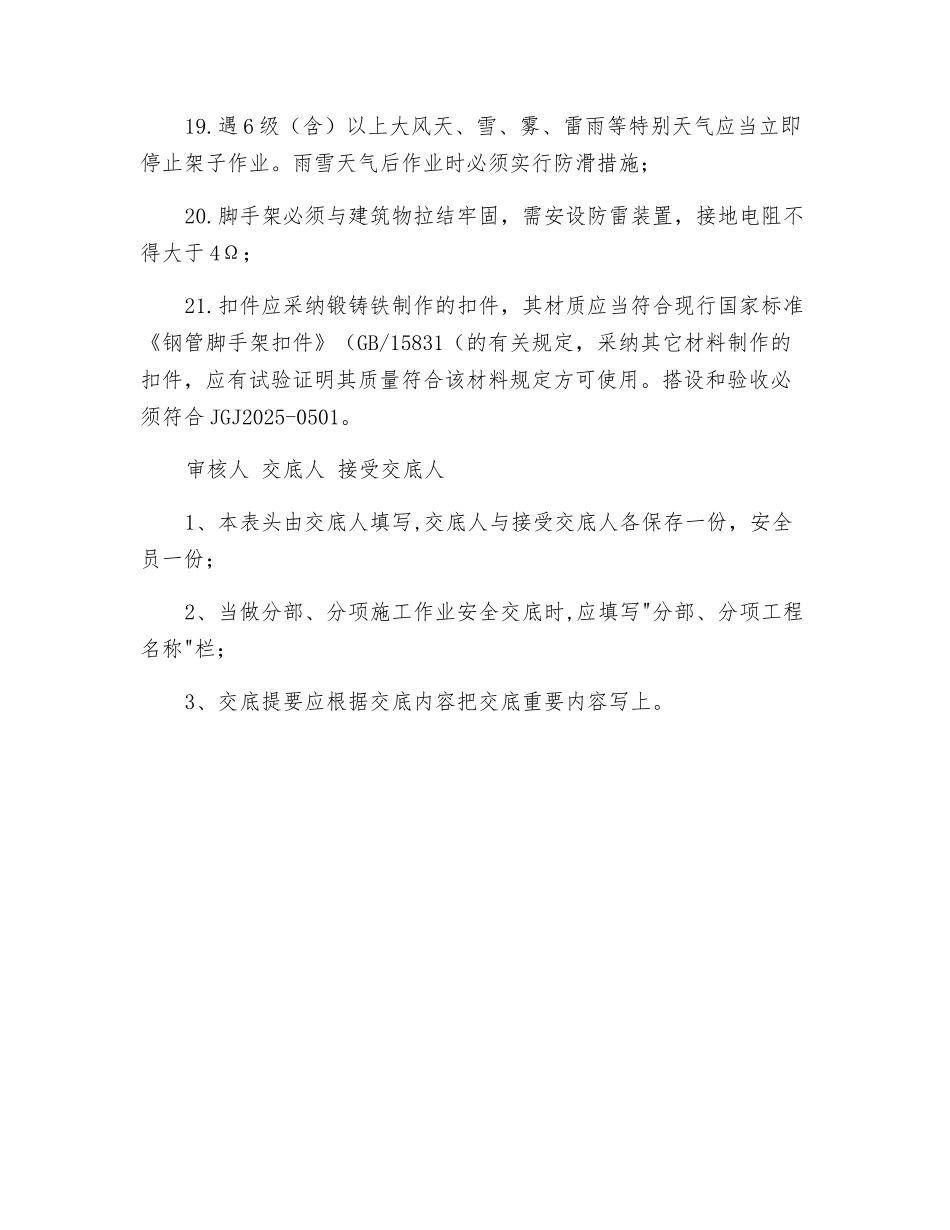 19.遇6级（含）以上大风天、雪、雾、雷雨等特别天气应当立即停止架子作业。雨雪天气后作业时必须实行防滑措施；

20.脚手架必须与建筑物拉结牢固，需安设防雷装置，接地电阻不得大于4Ω；

21.扣件应采纳锻铸铁制作的扣件，其材质应当符合现行国家标准《钢管脚手架扣件》（GB/15831（的有关规定，采纳其它材料制作的扣件，应有试验证明其质量符合该材料规定方可使用。搭设和验收必须符合JGJ2025-0501。

审核人 交底人 接受交底人

1、本表头由交底人填写,交底人与接受交底人各保存一份，安全员一份；

2、当做分部、分项施工作业安全交底时,应填写"分部、分项工程名称"栏；

3、交底提要应根据交底内容把交底重要内容写上。